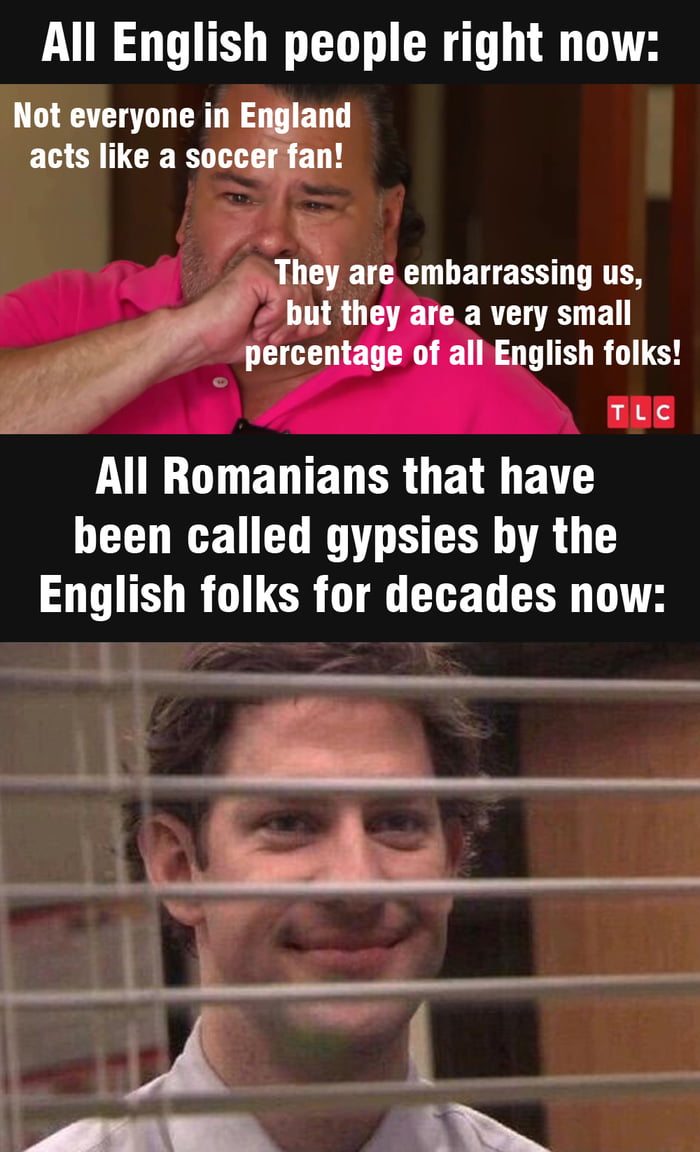 All English people right now:

Not everyone in England acts like a soccer fan!

They are embarrassing us, but they are a very small percentage of all English folks!

TLC

All Romanians that have been called gypsies by the English folks for decades now: